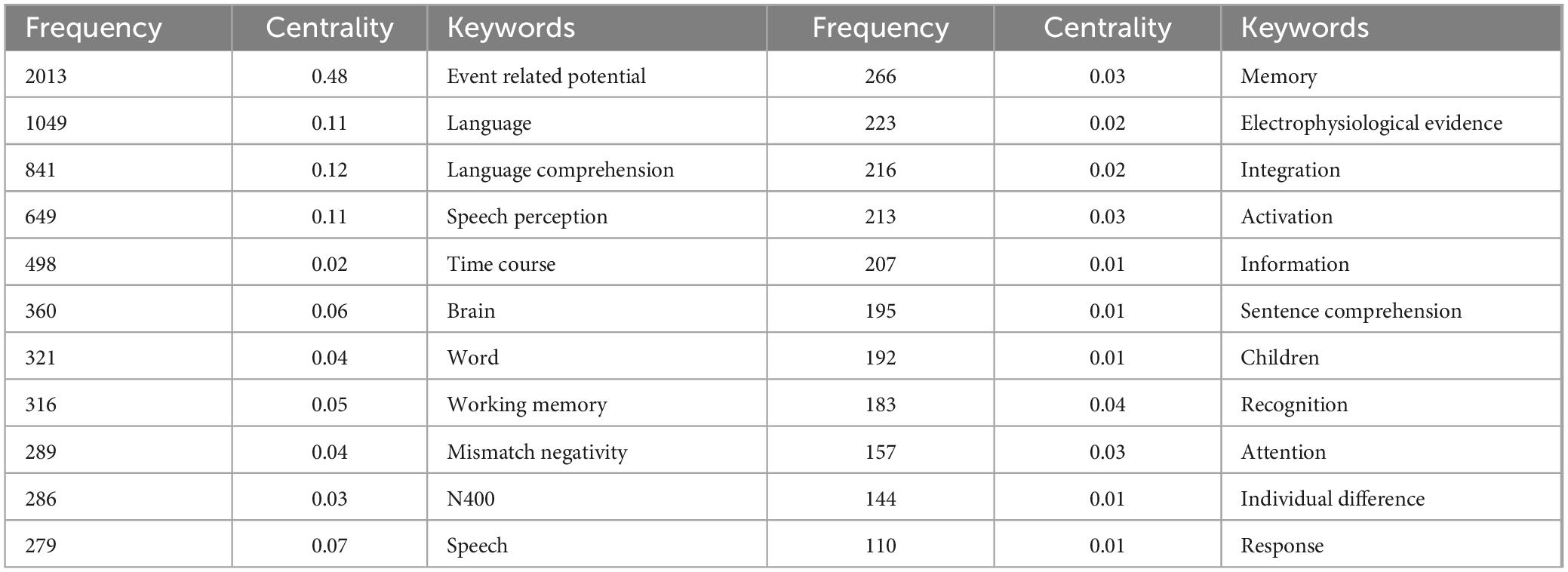 | Frequency | Centrality | Keywords | Frequency | Centrality | Keywords |
|---|---|---|---|---|---|
| 2013 | 0.48 | Event related potential | 266 | 0.03 | Memory |
| 1049 | 0.11 | Language | 223 | 0.02 | Electrophysiological evidence |
| 841 | 0.12 | Language comprehension | 216 | 0.02 | Integration |
| 649 | 0.11 | Speech perception | 213 | 0.03 | Activation |
| 498 | 0.02 | Time course | 207 | 0.01 | Information |
| 360 | 0.06 | Brain | 195 | 0.01 | Sentence comprehension |
| 321 | 0.04 | Word | 192 | 0.01 | Children |
| 316 | 0.05 | Working memory | 183 | 0.04 | Recognition |
| 289 | 0.04 | Mismatch negativity | 157 | 0.03 | Attention |
| 286 | 0.03 | N400 | 144 | 0.01 | Individual difference |
| 279 | 0.07 | Speech | 110 | 0.01 | Response |